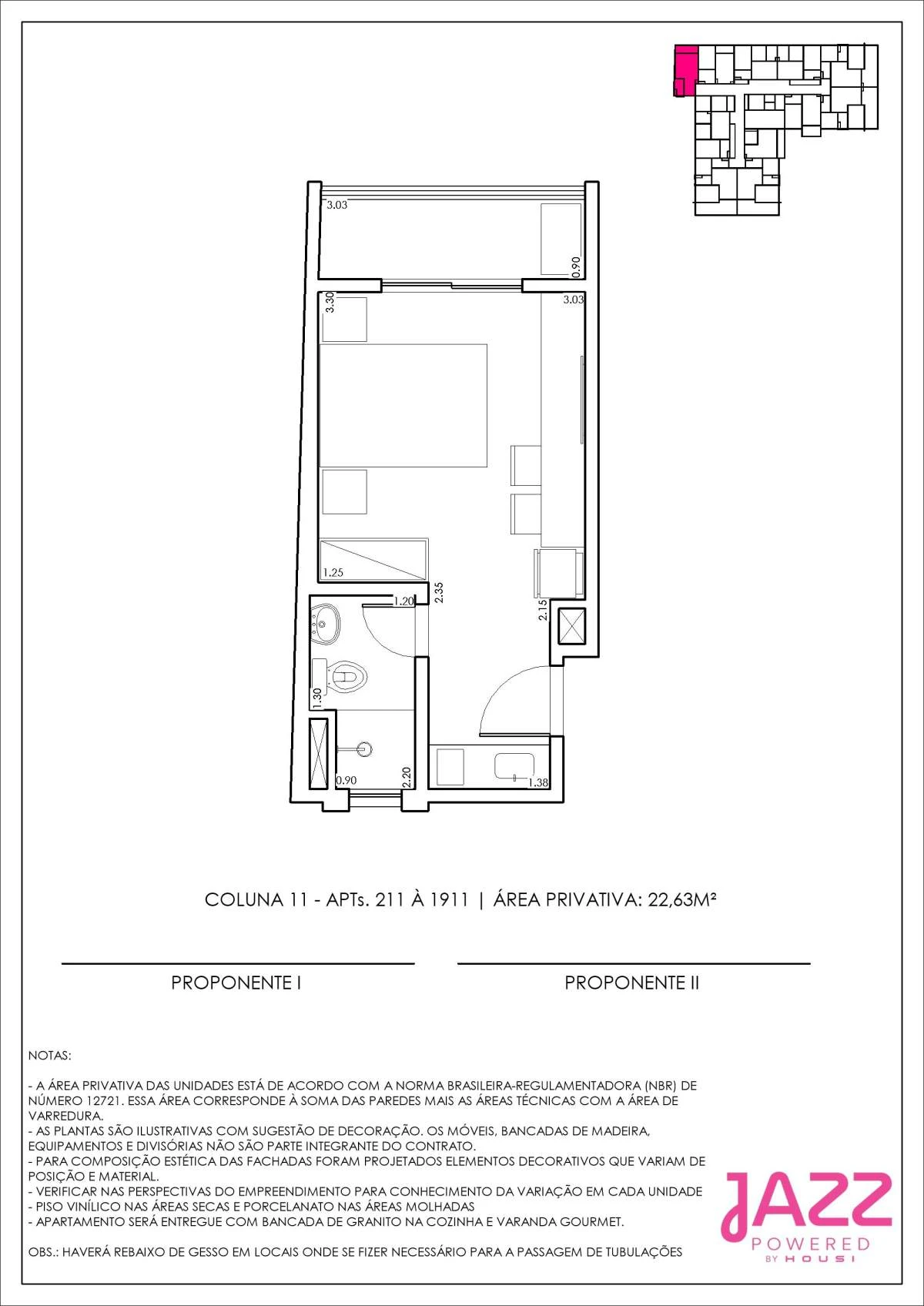 3.03
0.90
3.30
3.03
1.25
1.20
2.35
2.15
1.30
0.90
2.20
1.38

COLUNA 11 - APTs. 211 À 1911 | ÁREA PRIVATIVA: 22,63M²

PROPONENTE I

PROPONENTE II

NOTAS:

- A ÁREA PRIVATIVA DAS UNIDADES ESTÁ DE ACORDO COM A NORMA BRASILEIRA-REGULAMENTADORA (NBR) DE NÚMERO 12721. ESSA ÁREA CORRESPONDE À SOMA DAS PAREDES MAIS AS ÁREAS TÉCNICAS COM A ÁREA DE VARREDURA.
- AS PLANTAS SÃO ILUSTRATIVAS COM SUGESTÃO DE DECORAÇÃO. OS MÓVEIS, BANCADAS DE MADEIRA, EQUIPAMENTOS E DIVISÓRIAS NÃO SÃO PARTE INTEGRANTE DO CONTRATO.
- PARA COMPOSIÇÃO ESTÉTICA DAS FACHADAS FORAM PROJETADOS ELEMENTOS DECORATIVOS QUE VARIAM DE POSIÇÃO E MATERIAL.
- VERIFICAR NAS PERSPECTIVAS DO EMPREENDIMENTO PARA CONHECIMENTO DA VARIAÇÃO EM CADA UNIDADE
- PISO VINÍLICO NAS ÁREAS SECAS E PORCELANATO NAS ÁREAS MOLHADAS
- APARTAMENTO SERÁ ENTREGUE COM BANCADA DE GRANITO NA COZINHA E VARANDA GOURMET.

OBS.: HAVERÁ REBAIXO DE GESSO EM LOCAIS ONDE SE FIZER NECESSÁRIO PARA A PASSAGEM DE TUBULAÇÕES

JAZZ
POWERED
BY HOUSI